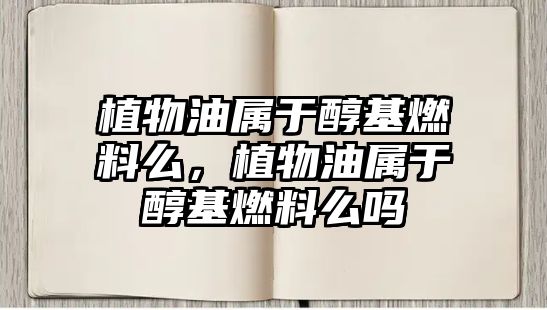 植物油属于醇基燃料么，植物油属于醇基燃料么吗